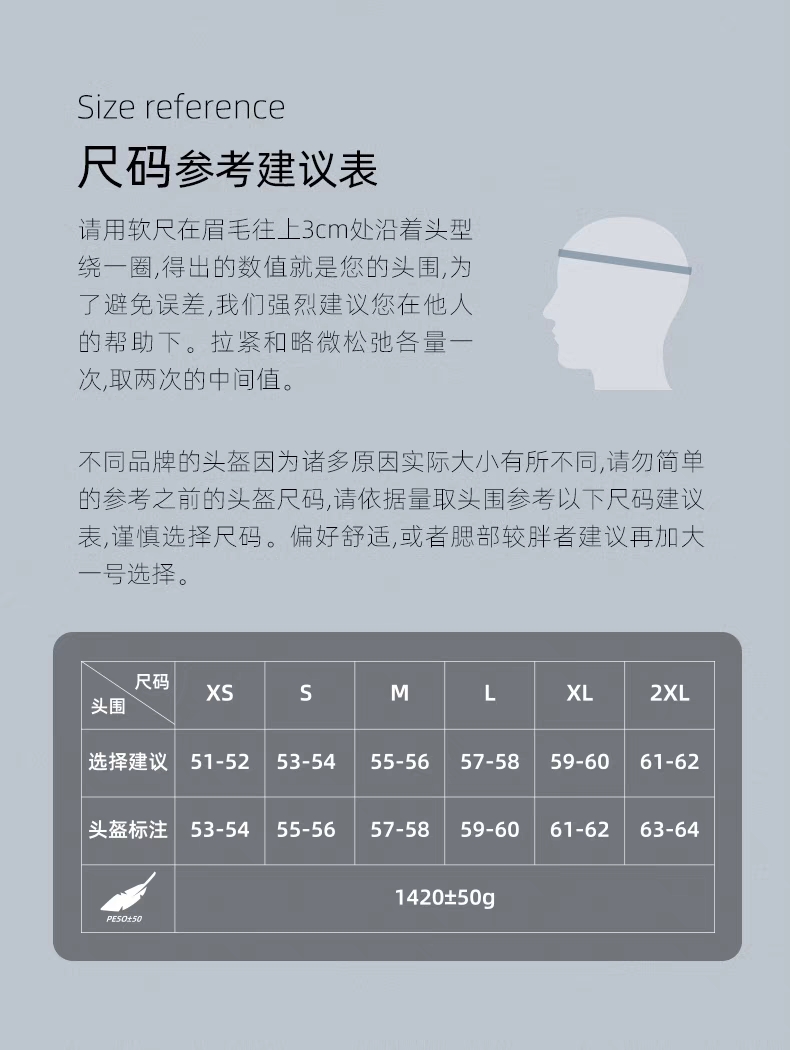 Size reference

尺码参考建议表

请用软尺在眉毛往上3cm处沿着头型绕一圈,得出的数值就是您的头围,为了避免误差,我们强烈建议您在他人的帮助下。拉紧和略微松弛各量一次,取两次的中间值。

不同品牌的头盔因为诸多原因实际大小有所不同,请勿简单的参考之前的头盔尺码,请依据量取头围参考以下尺码建议表,谨慎选择尺码。偏好舒适,或者腮部较胖者建议再加大一号选择。

| 尺码 头围 | XS | S | M | L | XL | 2XL |
|---|---|---|---|---|---|---|
| 选择建议 | 51-52 | 53-54 | 55-56 | 57-58 | 59-60 | 61-62 |
| 头盔标注 | 53-54 | 55-56 | 57-58 | 59-60 | 61-62 | 63-64 |
| PESO±50 | 1420±50g | | | | | |